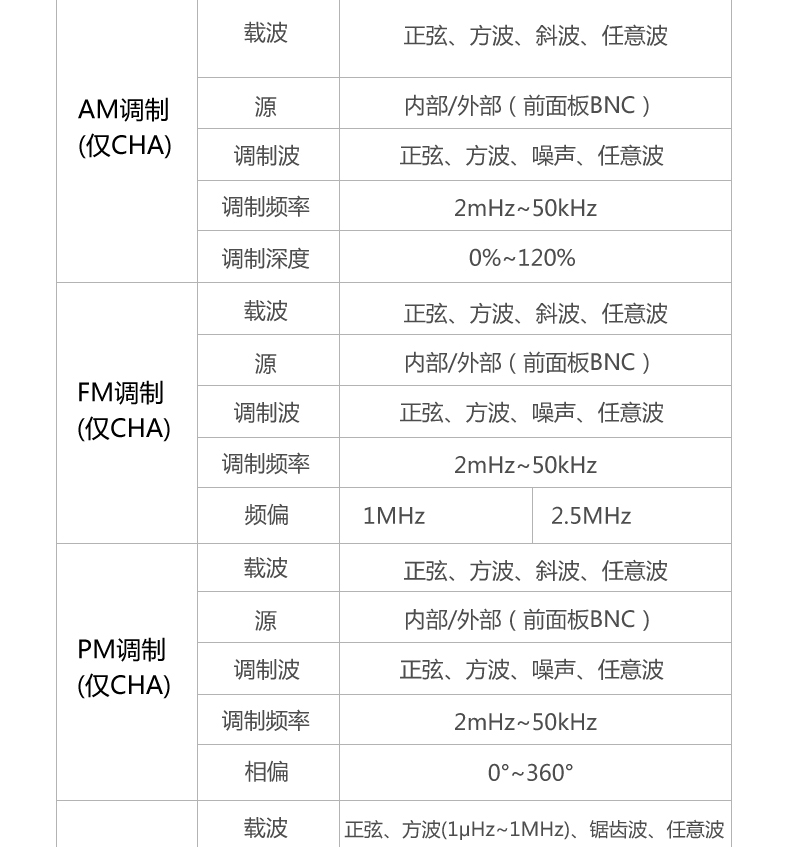 | | | | |
|---|---|---|---|
| AM调制 (仅CHA) | 载波 | 正弦、方波、斜波、任意波 | |
| | 源 | 内部/外部（前面板BNC） | |
| | 调制波 | 正弦、方波、噪声、任意波 | |
| | 调制频率 | 2mHz~50kHz | |
| | 调制深度 | 0%~120% | |
| FM调制 (仅CHA) | 载波 | 正弦、方波、斜波、任意波 | |
| | 源 | 内部/外部（前面板BNC） | |
| | 调制波 | 正弦、方波、噪声、任意波 | |
| | 调制频率 | 2mHz~50kHz | |
| | 频偏 | 1MHz | 2.5MHz |
| PM调制 (仅CHA) | 载波 | 正弦、方波、斜波、任意波 | |
| | 源 | 内部/外部（前面板BNC） | |
| | 调制波 | 正弦、方波、噪声、任意波 | |
| | 调制频率 | 2mHz~50kHz | |
| | 相偏 | 0°~360° | |
| | 载波 | 正弦、方波(1μHz~1MHz)、锯齿波、任意波 | |